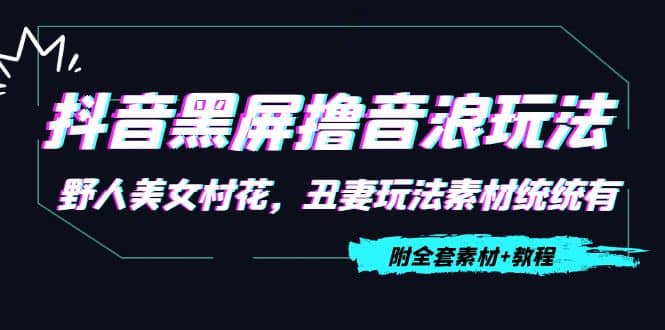 抖音黑屏撸音浪玩法

野人美女村花，丑妻玩法素材统统有

附全套素材+教程